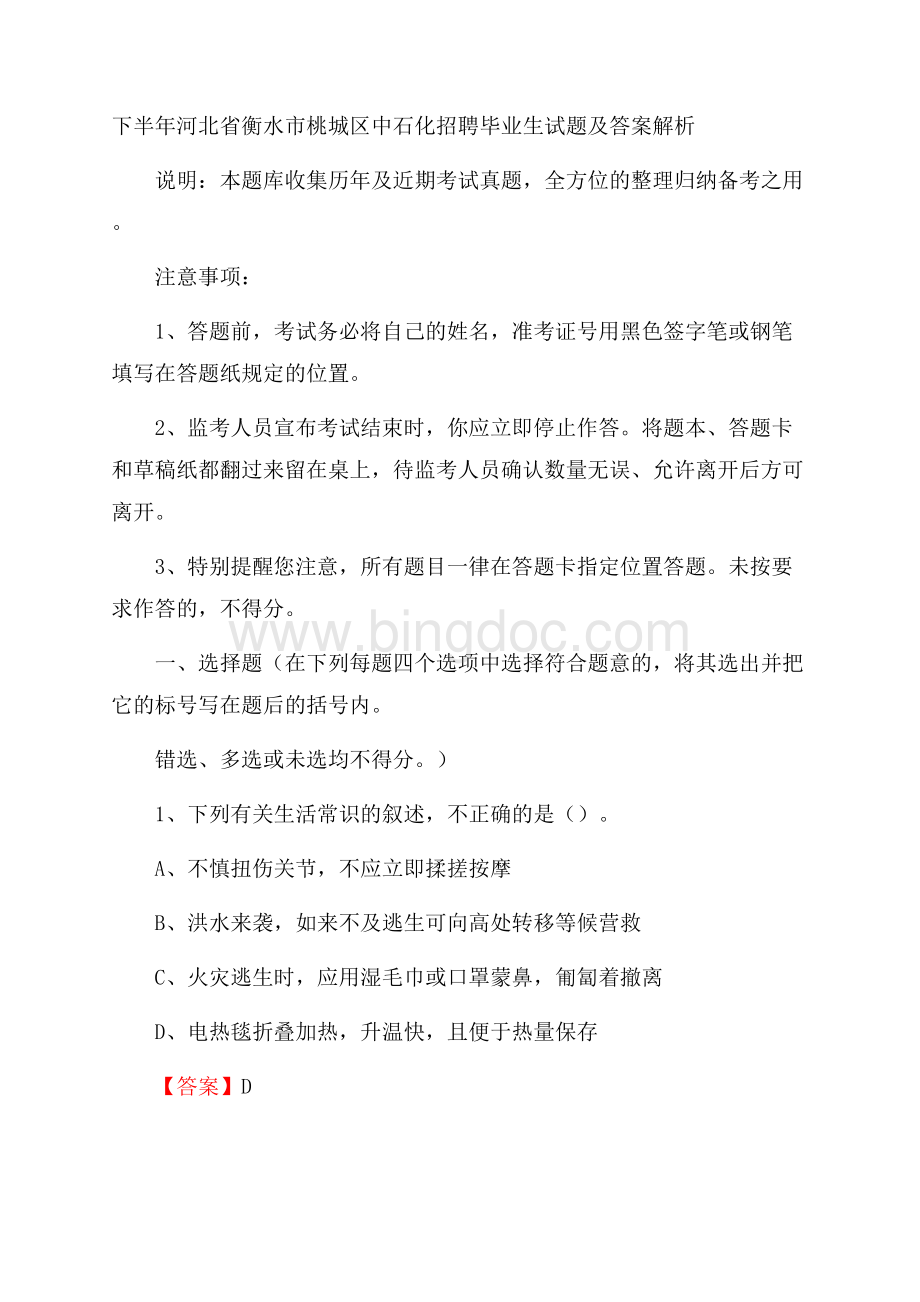 下半年河北省衡水市桃城区中石化招聘毕业生试题及答案解析

说明：本题库收集历年及近期考试真题，全方位的整理归纳备考之用。

注意事项：

1、答题前，考试务必将自己的姓名，准考证号用黑色签字笔或钢笔填写在答题纸规定的位置。

2、监考人员宣布考试结束时，你应立即停止作答。将题本、答题卡和草稿纸都翻过来留在桌上，待监考人员确认数量无误、允许离开后方可离开。

3、特别提醒您注意，所有题目一律在答题卡指定位置答题。未按要求作答的，不得分。

www.bingdoc.com

一、选择题（在下列每题四个选项中选择符合题意的，将其选出并把它的标号写在题后的括号内。

错选、多选或未选均不得分。）

1、下列有关生活常识的叙述，不正确的是（）。

A、不慎扭伤关节，不应立即揉搓按摩

B、洪水来袭，如来不及逃生可向高处转移等候营救

C、火灾逃生时，应用湿毛巾或口罩蒙鼻，匍匐着撤离

D、电热毯折叠加热，升温快，且便于热量保存

【答案】D